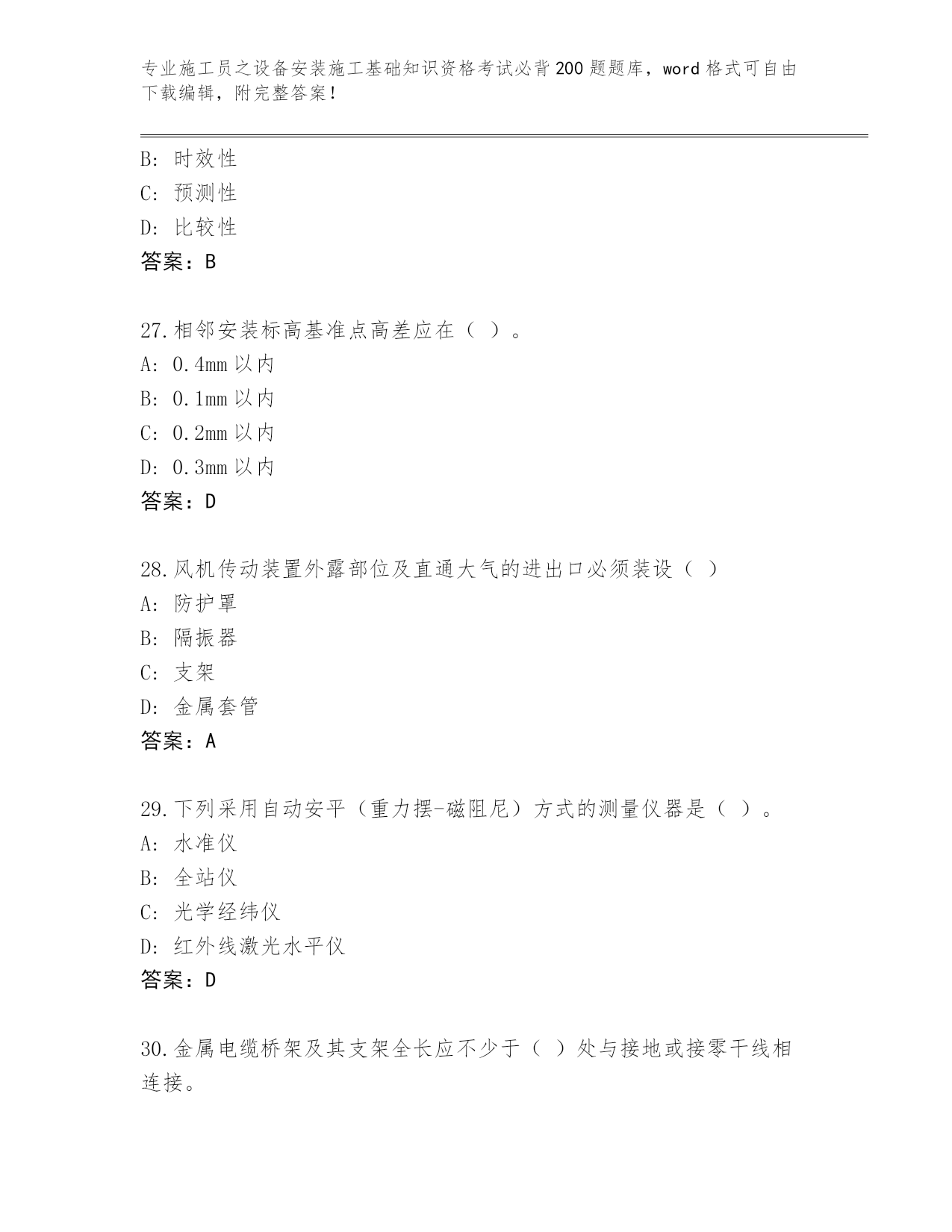 专业施工员之设备安装施工基础知识资格考试必背200题题库，word格式可自由下载编辑，附完整答案！

B: 时效性
C: 预测性
D: 比较性
答案：B

27.相邻安装标高基准点高差应在（ ）。
A: 0.4mm以内
B: 0.1mm以内
C: 0.2mm以内
D: 0.3mm以内
答案：D

28.风机传动装置外露部位及直通大气的进出口必须装设（ ）
A: 防护罩
B: 隔振器
C: 支架
D: 金属套管
答案：A

29.下列采用自动安平（重力摆-磁阻尼）方式的测量仪器是（ ）。
A: 水准仪
B: 全站仪
C: 光学经纬仪
D: 红外线激光水平仪
答案：D

30.金属电缆桥架及其支架全长应不少于（ ）处与接地或接零干线相连接。